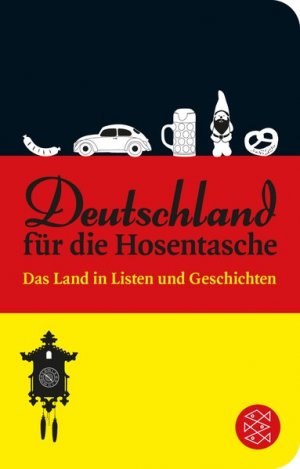 Deutschland
für die Hosentasche

Das Land in Listen und Geschichten